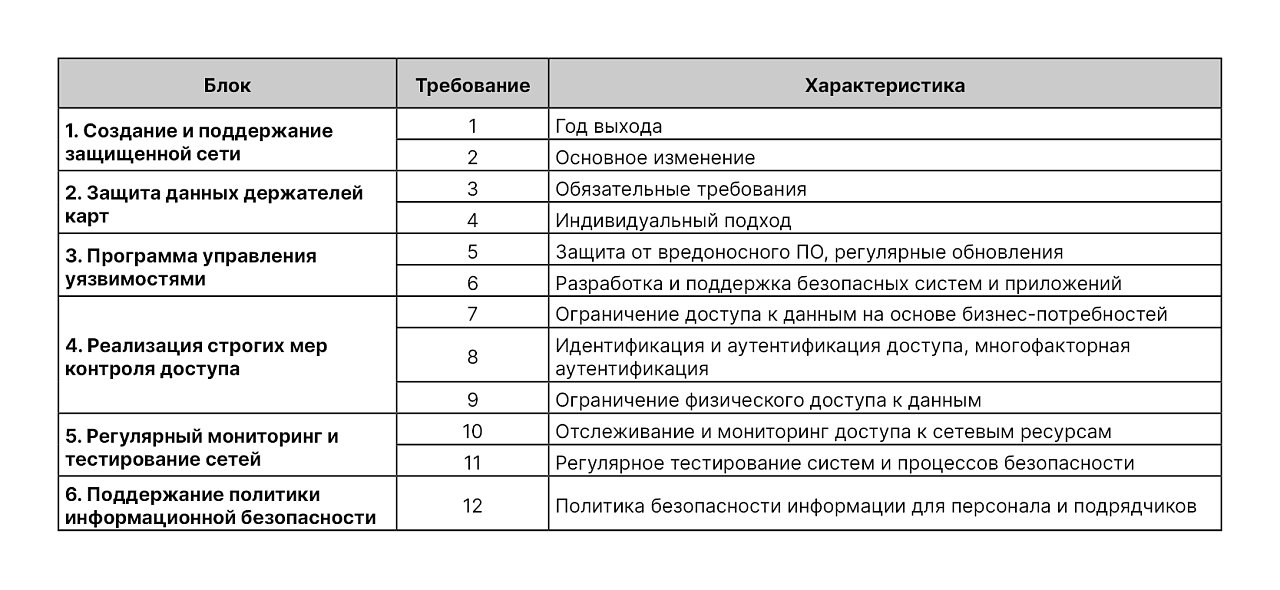 | Блок | Требование | Характеристика |
|---|---|---|
| 1. Создание и поддержание защищенной сети | 1 | Год выхода |
| | 2 | Основное изменение |
| 2. Защита данных держателей карт | 3 | Обязательные требования |
| | 4 | Индивидуальный подход |
| 3. Программа управления уязвимостями | 5 | Защита от вредоносного ПО, регулярные обновления |
| | 6 | Разработка и поддержка безопасных систем и приложений |
| 4. Реализация строгих мер контроля доступа | 7 | Ограничение доступа к данным на основе бизнес-потребностей |
| | 8 | Идентификация и аутентификация доступа, многофакторная аутентификация |
| | 9 | Ограничение физического доступа к данным |
| 5. Регулярный мониторинг и тестирование сетей | 10 | Отслеживание и мониторинг доступа к сетевым ресурсам |
| | 11 | Регулярное тестирование систем и процессов безопасности |
| 6. Поддержание политики информационной безопасности | 12 | Политика безопасности информации для персонала и подрядчиков |